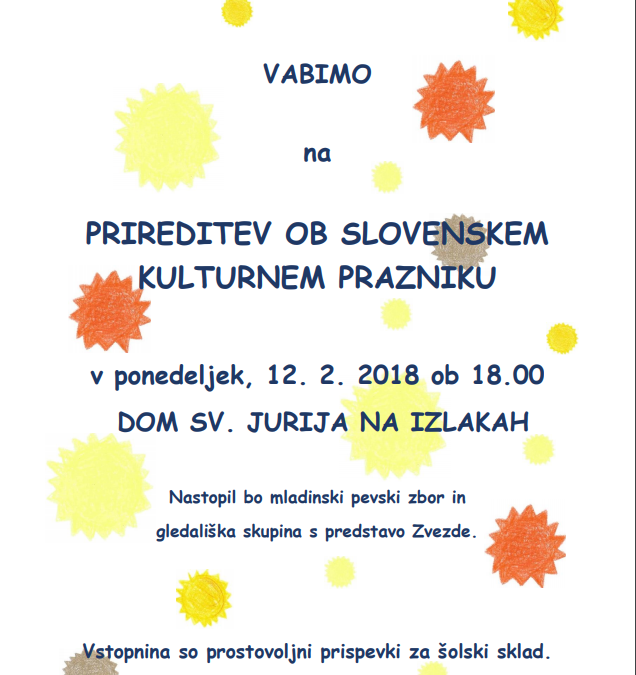 VABIMO

na

PRIREDITEV OB SLOVENSKEM KULTURNEM PRAZNIKU

v ponedeljek, 12. 2. 2018 ob 18.00

DOM SV. JURIJA NA IZLAKAH

Nastopil bo mladinski pevski zbor in gledališka skupina s predstavo Zvezde.

Vstopnina so prostovoljni prispevki za šolski sklad.